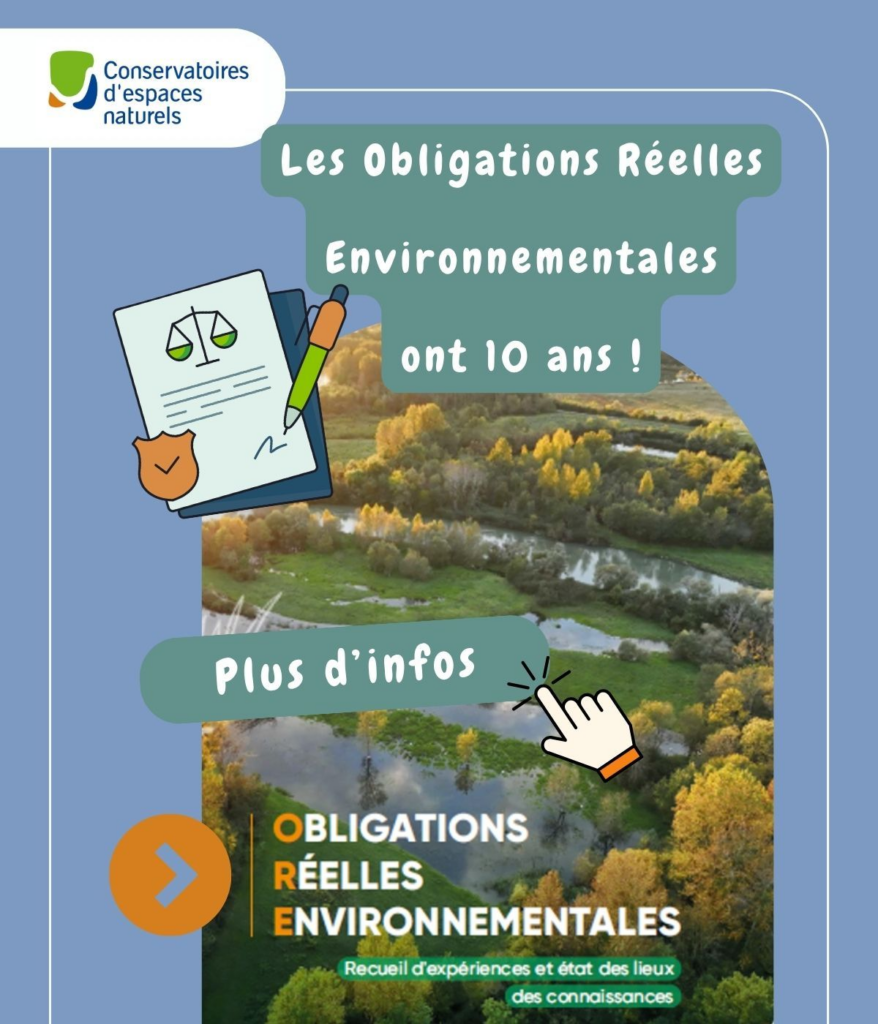 Conservatoires d'espaces naturels

Les Obligations Réelles Environnementales ont 10 ans !

Plus d'infos

OBLIGATIONS
RÉELLES
ENVIRONNEMENTALES

Recueil d'expériences et état des lieux des connaissances